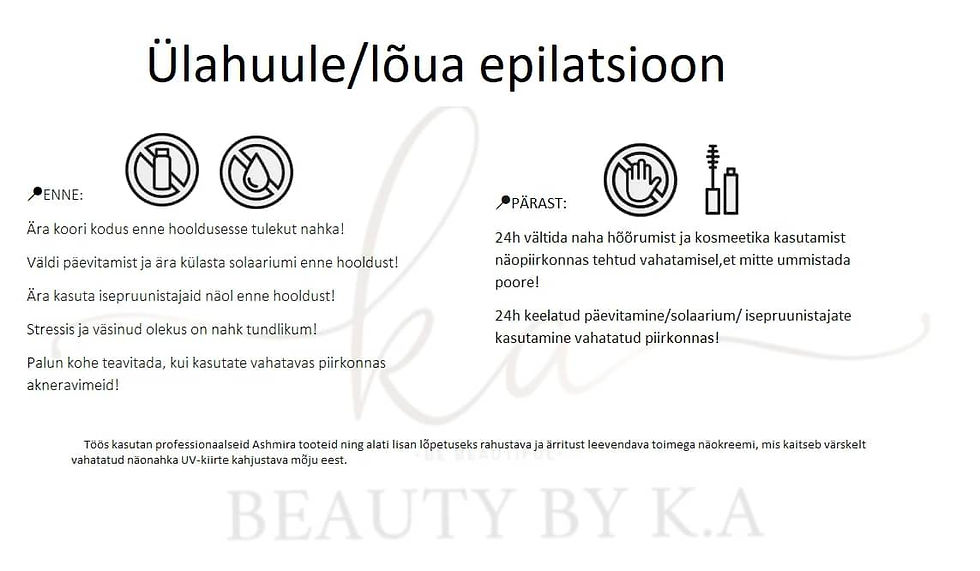 Ülahuule/lõua epilatsioon

ENNE:

Ära koori kodus enne hooldusesse tulekut nahka!

Väldi päevitamist ja ära külasta solaariumi enne hooldust!

Ära kasuta isepruunistajaid näol enne hooldust!

Stressis ja väsinud olekus on nahk tundlikum!

Palun kohe teavitada, kui kasutate vahatavas piirkonnas akneravimeid!

PÄRAST:

24h vältida naha hõõrumist ja kosmeetika kasutamist näopiirkonnas tehtud vahatamisel,et mitte ummistada poore!

24h keelatud päevitamine/solaarium/ isepruunistajate kasutamine vahatatud piirkonnas!

Töös kasutan professionaalseid Ashmira tooteid ning alati lisan lõpetuseks rahustava ja ärritust leevendava toimega näokreemi, mis kaitseb värskelt vahatatud näonahka UV-kiirte kahjustava mõju eest.

ka
BE BEAUTIFUL
BEAUTY BY K.A